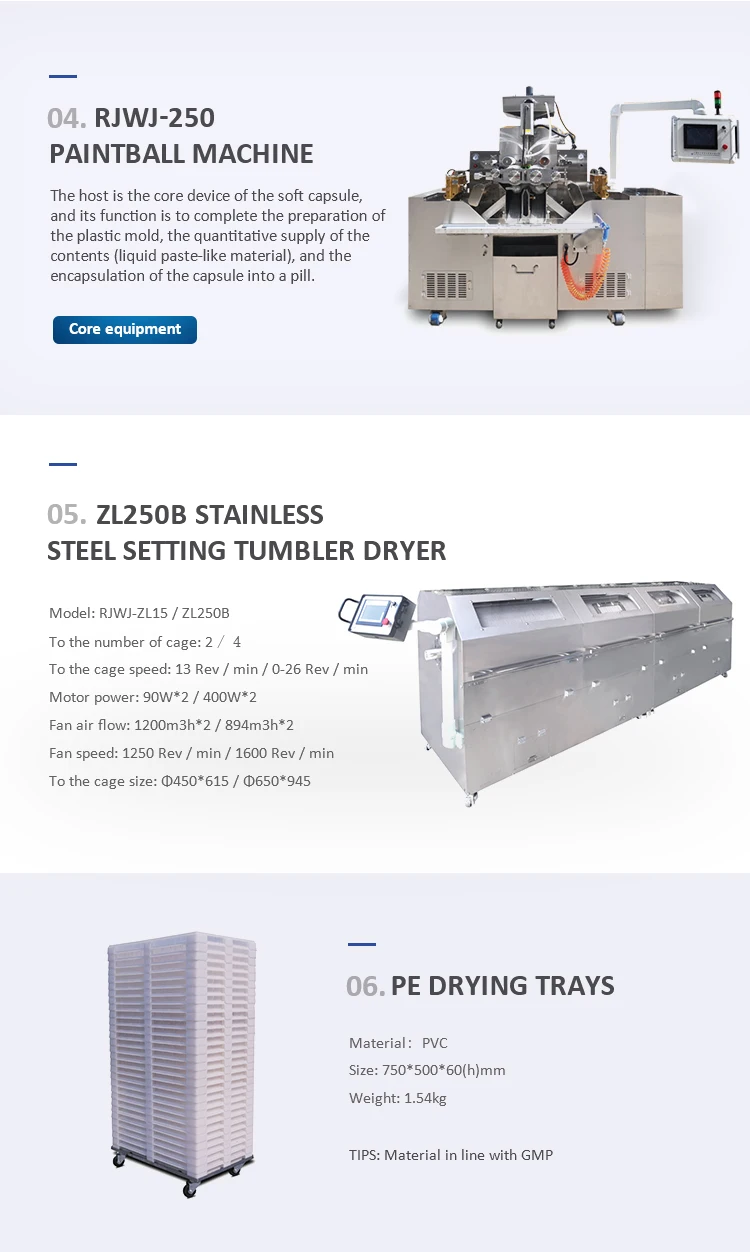 04. RJWJ-250
PAINTBALL MACHINE

The host is the core device of the soft capsule, and its function is to complete the preparation of the plastic mold, the quantitative supply of the contents (liquid paste-like material), and the encapsulation of the capsule into a pill.

Core equipment

05. ZL250B STAINLESS
STEEL SETTING TUMBLER DRYER

Model: RJWJ-ZL15 / ZL250B
To the number of cage: 2 / 4
To the cage speed: 13 Rev / min / 0-26 Rev / min
Motor power: 90W*2 / 400W*2
Fan air flow: 1200m3h*2 / 894m3h*2
Fan speed: 1250 Rev / min / 1600 Rev / min
To the cage size: Φ450*615 / Φ650*945

06. PE DRYING TRAYS

Material: PVC
Size: 750*500*60(h)mm
Weight: 1.54kg

TIPS: Material in line with GMP